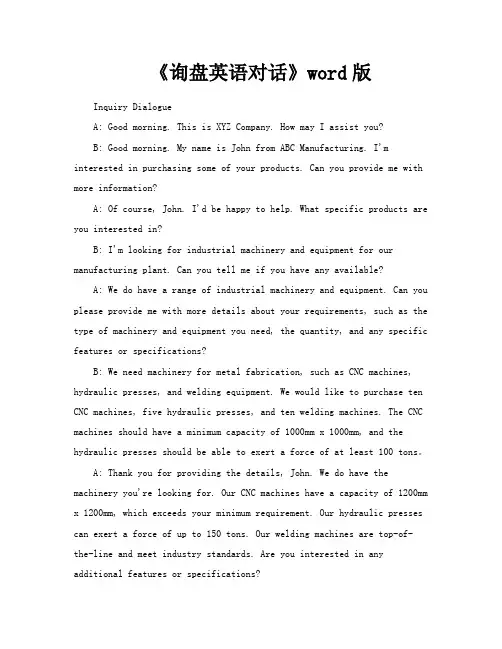 《询盘英语对话》word版

Inquiry Dialogue

A: Good morning. This is XYZ Company. How may I assist you?

B: Good morning. My name is John from ABC Manufacturing. I'm interested in purchasing some of your products. Can you provide me with more information?

A: Of course, John. I'd be happy to help. What specific products are you interested in?

B: I'm looking for industrial machinery and equipment for our manufacturing plant. Can you tell me if you have any available?

A: We do have a range of industrial machinery and equipment. Can you please provide me with more details about your requirements, such as the type of machinery and equipment you need, the quantity, and any specific features or specifications?

B: We need machinery for metal fabrication, such as CNC machines, hydraulic presses, and welding equipment. We would like to purchase ten CNC machines, five hydraulic presses, and ten welding machines. The CNC machines should have a minimum capacity of 1000mm x 1000mm, and the hydraulic presses should be able to exert a force of at least 100 tons.

A: Thank you for providing the details, John. We do have the machinery you're looking for. Our CNC machines have a capacity of 1200mm x 1200mm, which exceeds your minimum requirement. Our hydraulic presses can exert a force of up to 150 tons. Our welding machines are top-of-the-line and meet industry standards. Are you interested in any additional features or specifications?